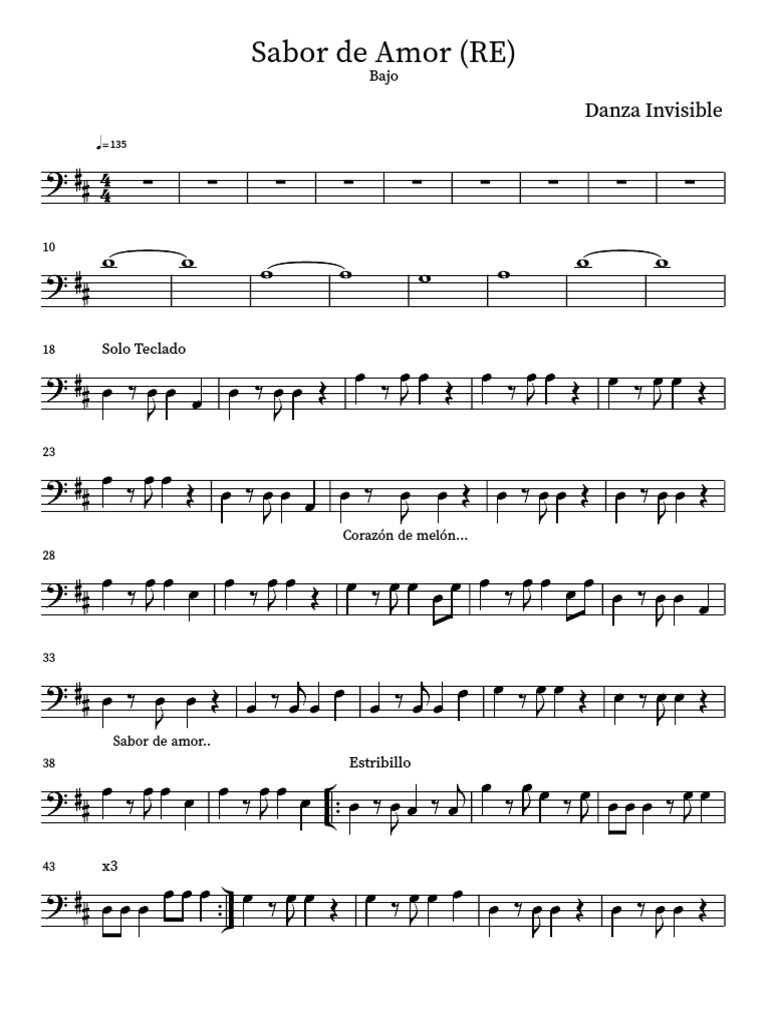 Sabor de Amor (RE)
Bajo

Danza Invisible

♩=135

10

18

Solo Teclado

23

Corazón de melón...

28

33

Sabor de amor..

38

Estribillo

43

x3